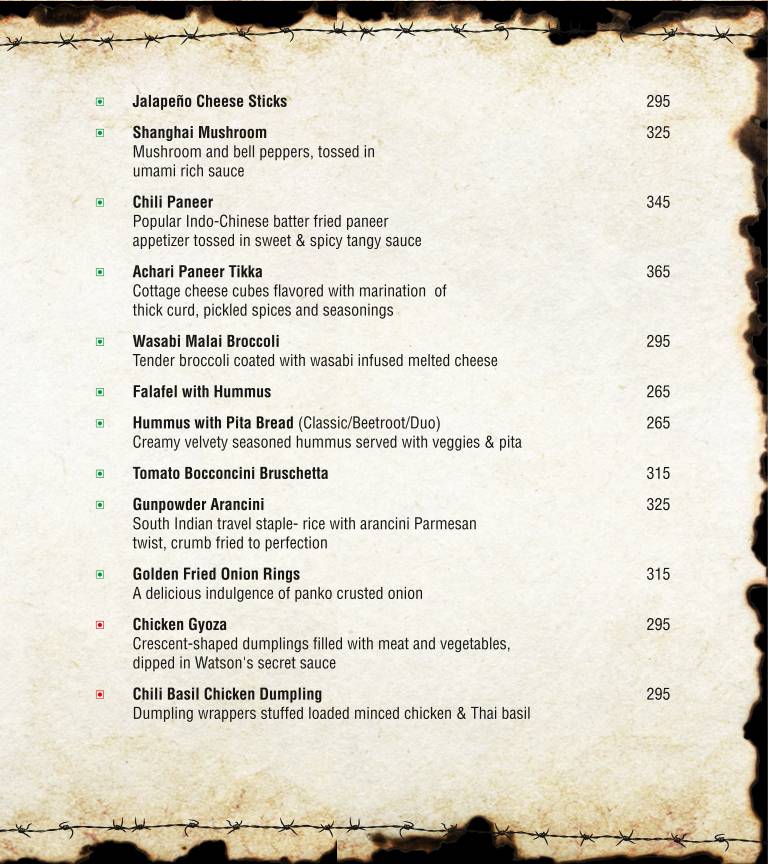 Jalapeño Cheese Sticks 295

Shanghai Mushroom 325
Mushroom and bell peppers, tossed in umami rich sauce

Chili Paneer 345
Popular Indo-Chinese batter fried paneer appetizer tossed in sweet & spicy tangy sauce

Achari Paneer Tikka 365
Cottage cheese cubes flavored with marination of thick curd, pickled spices and seasonings

Wasabi Malai Broccoli 295
Tender broccoli coated with wasabi infused melted cheese

Falafel with Hummus 265

Hummus with Pita Bread (Classic/Beetroot/Duo) 265
Creamy velvety seasoned hummus served with veggies & pita

Tomato Bocconcini Bruschetta 315

Gunpowder Arancini 325
South Indian travel staple- rice with arancini Parmesan twist, crumb fried to perfection

Golden Fried Onion Rings 315
A delicious indulgence of panko crusted onion

Chicken Gyoza 295
Crescent-shaped dumplings filled with meat and vegetables, dipped in Watson's secret sauce

Chili Basil Chicken Dumpling 295
Dumpling wrappers stuffed loaded minced chicken & Thai basil